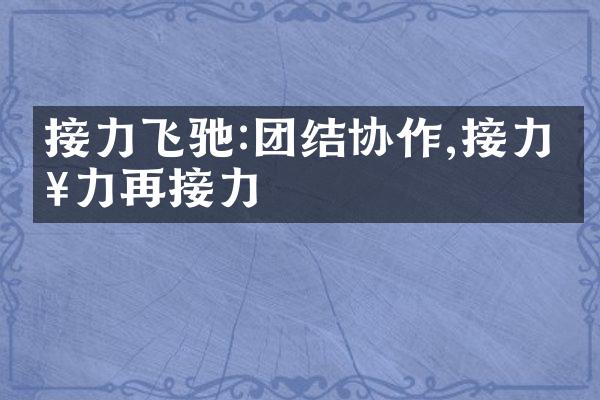 接力飞驰:团结协作,接力¥力再接力